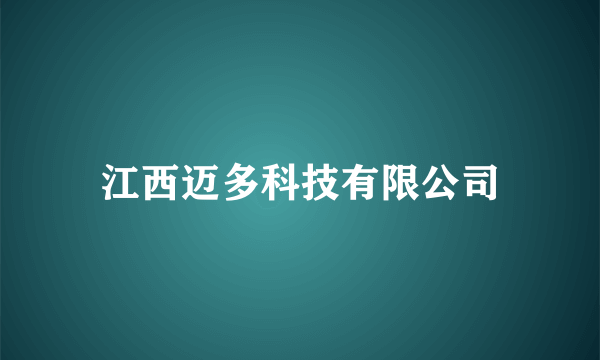 江西迈多科技有限公司